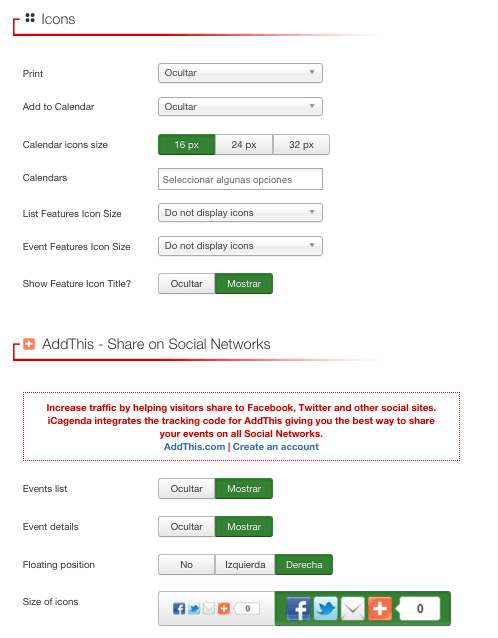 Icons

Print Ocultar

Add to Calendar Ocultar

Calendar icons size 16 px 24 px 32 px

Calendars Seleccionar algunas opciones

List Features Icon Size Do not display icons

Event Features Icon Size Do not display icons

Show Feature Icon Title? Ocultar Mostrar

AddThis - Share on Social Networks

Increase traffic by helping visitors share to Facebook, Twitter and other social sites. iCagenda integrates the tracking code for AddThis giving you the best way to share your events on all Social Networks.
AddThis.com | Create an account

Events list Ocultar Mostrar

Event details Ocultar Mostrar

Floating position No Izquierda Derecha

Size of icons 0 0